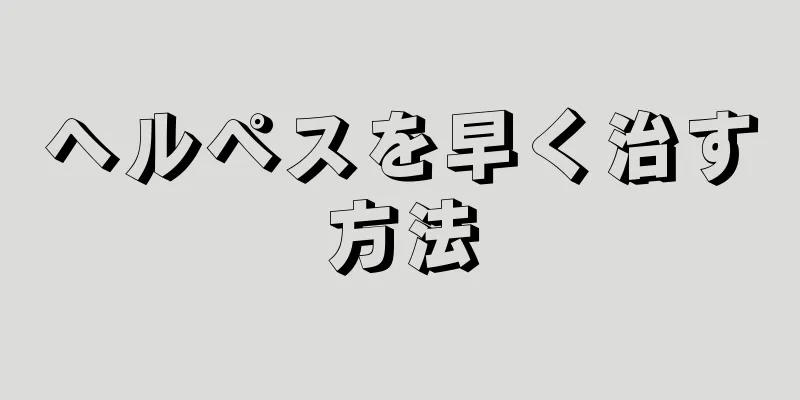 ヘルペスを早く治す方法